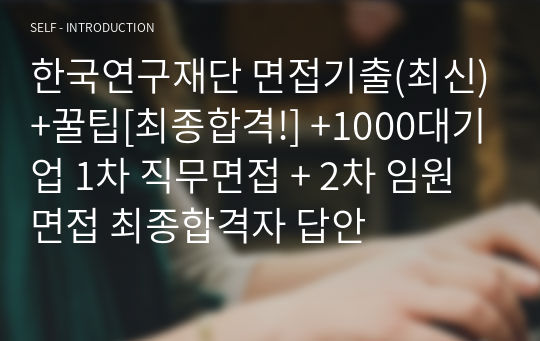 SELF - INTRODUCTION

한국연구재단 면접기출(최신)+꿀팁[최종합격!] +1000대기업 1차 직무면접 + 2차 임원면접 최종합격자 답안